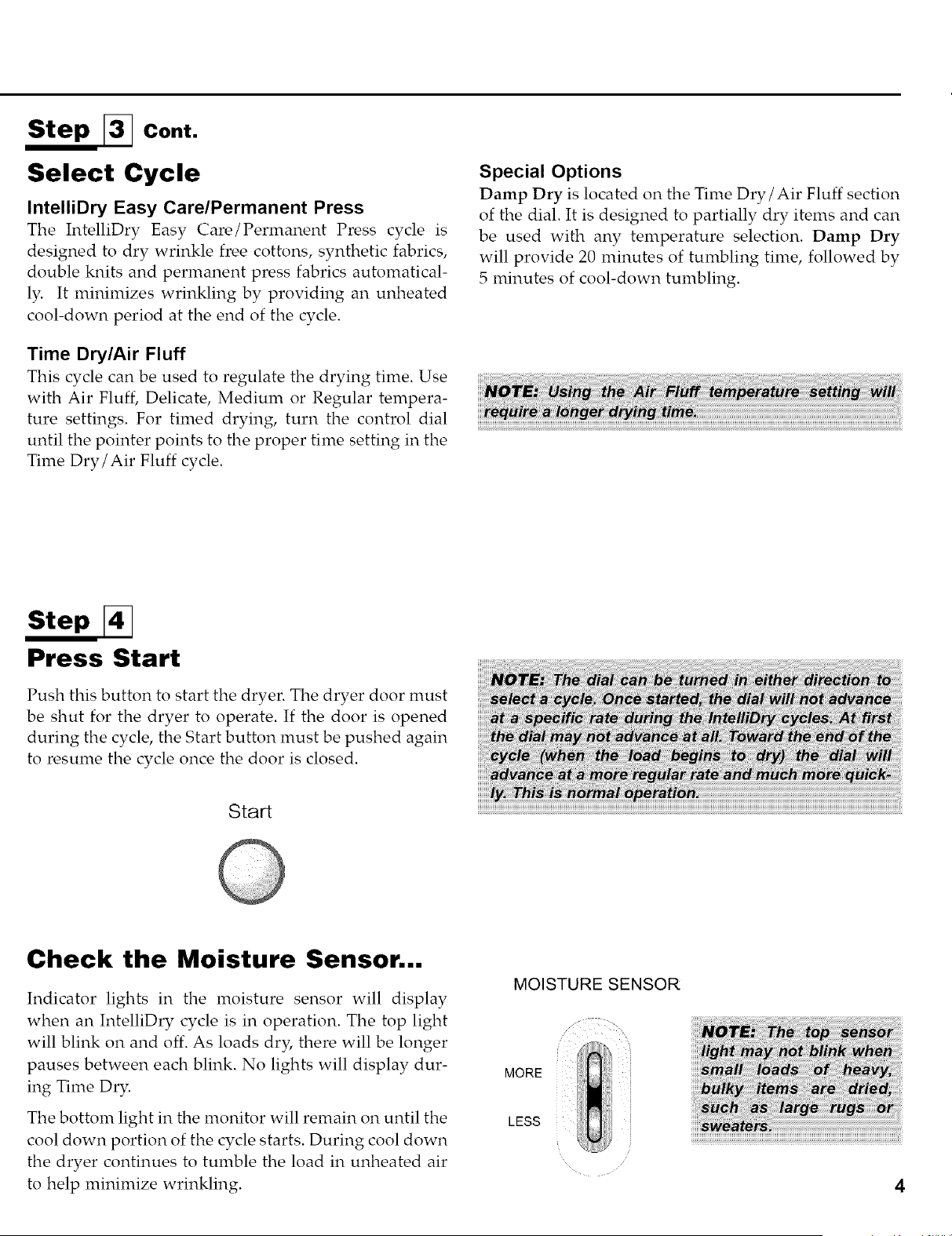 Step 3 Cont.

Select Cycle

IntelliDry Easy Care/Permanent Press

The IntelliDry Easy Care/Permanent Press cycle is designed to dry wrinkle free cottons, synthetic fabrics, double knits and permanent press fabrics automatically. It minimizes wrinkling by providing an unheated cool-down period at the end of the cycle.

Time Dry/Air Fluff

This cycle can be used to regulate the drying time. Use with Air Fluff, Delicate, Medium or Regular temperature settings. For timed drying, turn the control dial until the pointer points to the proper time setting in the Time Dry/Air Fluff cycle.

Special Options

Damp Dry is located on the Time Dry/Air Fluff section of the dial. It is designed to partially dry items and can be used with any temperature selection. Damp Dry will provide 20 minutes of tumbling time, followed by 5 minutes of cool-down tumbling.

NOTE: Using the Air Fluff temperature setting will require a longer drying time.

Step 4

Press Start

Push this button to start the dryer. The dryer door must be shut for the dryer to operate. If the door is opened during the cycle, the Start button must be pushed again to resume the cycle once the door is closed.

Start

NOTE: The dial can be turned in either direction to select a cycle. Once started, the dial will not advance at a specific rate during the IntelliDry cycles. At first the dial may not advance at all. Toward the end of the cycle (when the load begins to dry) the dial will advance at a more regular rate and much more quickly. This is normal operation.

Check the Moisture Sensor...

Indicator lights in the moisture sensor will display when an IntelliDry cycle is in operation. The top light will blink on and off. As loads dry, there will be longer pauses between each blink. No lights will display during Time Dry.

The bottom light in the monitor will remain on until the cool down portion of the cycle starts. During cool down the dryer continues to tumble the load in unheated air to help minimize wrinkling.

MOISTURE SENSOR

MORE

LESS

NOTE: The top sensor light may not blink when small loads of heavy, bulky items are dried, such as large rugs or sweaters.

4